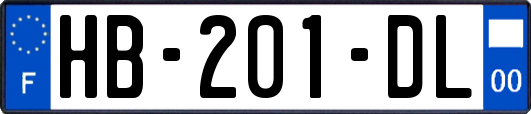 F
HB-201-DL
00